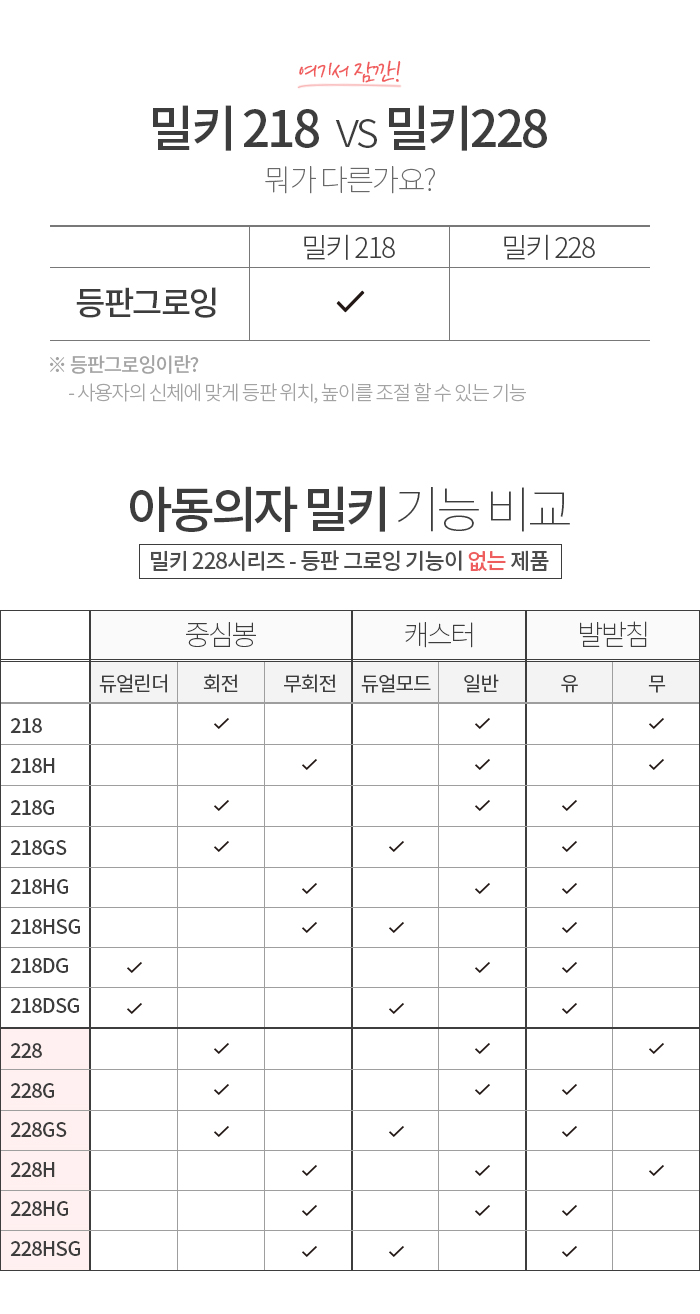 여기서 잠깐!

밀키 218 VS 밀키228

뭐가 다른가요?

| | 밀키 218 | 밀키 228 |
|---|---|---|
| 등판그로잉 | ✓ | |

※ 등판그로잉이란?
- 사용자의 신체에 맞게 등판 위치, 높이를 조절 할 수 있는 기능

아동의자 밀키 기능 비교

밀키 228시리즈 - 등판 그로잉 기능이 없는 제품

| | 중심봉 | | | 캐스터 | | 발받침 | |
|---|---|---|---|---|---|---|---|
| | 듀얼린더 | 회전 | 무회전 | 듀얼모드 | 일반 | 유 | 무 |
| 218 | | ✓ | | | ✓ | | ✓ |
| 218H | | | ✓ | | ✓ | | ✓ |
| 218G | | ✓ | | | ✓ | ✓ | |
| 218GS | | ✓ | | ✓ | | ✓ | |
| 218HG | | | ✓ | | ✓ | ✓ | |
| 218HSG | | | ✓ | ✓ | | ✓ | |
| 218DG | ✓ | | | | ✓ | ✓ | |
| 218DSG | ✓ | | | ✓ | | ✓ | |
| 228 | | ✓ | | | ✓ | | ✓ |
| 228G | | ✓ | | | ✓ | ✓ | |
| 228GS | | ✓ | | ✓ | | ✓ | |
| 228H | | | ✓ | | ✓ | | ✓ |
| 228HG | | | ✓ | | ✓ | ✓ | |
| 228HSG | | | ✓ | ✓ | | ✓ | |